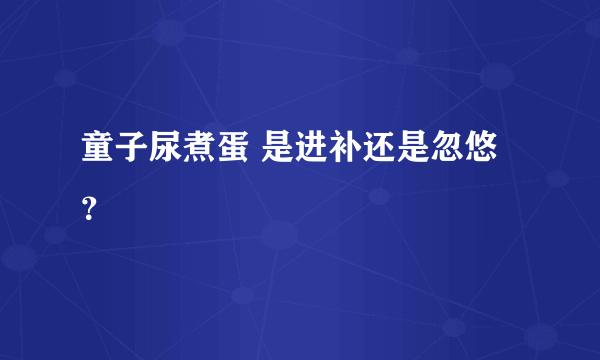 童子尿煮蛋 是进补还是忽悠？